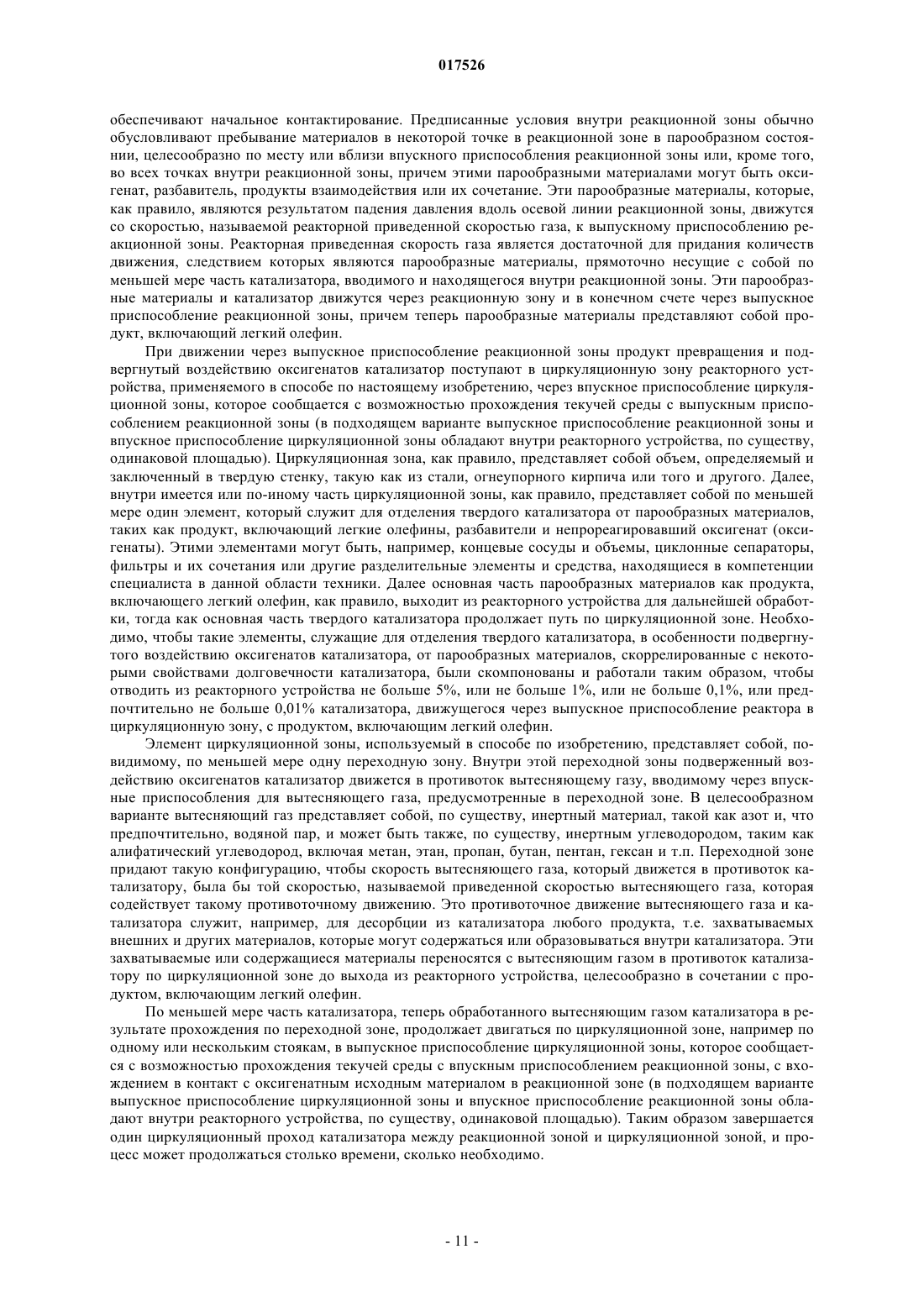 017526

обеспечивают начальное контактирование. Предписанные условия внутри реакционной зоны обычно обусловливают пребывание материалов в некоторой точке в реакционной зоне в парообразном состоянии, целесообразно по месту или вблизи впускного приспособления реакционной зоны или, кроме того, во всех точках внутри реакционной зоны, причем этими парообразными материалами могут быть оксигенат, разбавитель, продукты взаимодействия или их сочетание. Эти парообразные материалы, которые, как правило, являются результатом падения давления вдоль осевой линии реакционной зоны, движутся со скоростью, называемой реакторной приведенной скоростью газа, к выпускному приспособлению реакционной зоны. Реакторная приведенная скорость газа является достаточной для придания количеств движения, следствием которых являются парообразные материалы, прямоточно несущие с собой по меньшей мере часть катализатора, вводимого и находящегося внутри реакционной зоны. Эти парообразные материалы и катализатор движутся через реакционную зону и в конечном счете через выпускное приспособление реакционной зоны, причем теперь парообразные материалы представляют собой продукт, включающий легкий олефин.

При движении через выпускное приспособление реакционной зоны продукт превращения и подвергнутый воздействию оксигенатов катализатор поступают в циркуляционную зону реакторного устройства, применяемого в способе по настоящему изобретению, через впускное приспособление циркуляционной зоны, которое сообщается с возможностью прохождения текучей среды с выпускным приспособлением реакционной зоны (в подходящем варианте выпускное приспособление реакционной зоны и впускное приспособление циркуляционной зоны обладают внутри реакторного устройства, по существу, одинаковой площадью). Циркуляционная зона, как правило, представляет собой объем, определяемый и заключенный в твердую стенку, такую как из стали, огнеупорного кирпича или того и другого. Далее, внутри имеется или по-иному часть циркуляционной зоны, как правило, представляет собой по меньшей мере один элемент, который служит для отделения твердого катализатора от парообразных материалов, таких как продукт, включающий легкие олефины, разбавители и непрореагировавший оксигенат (оксигенаты). Этими элементами могут быть, например, концевые сосуды и объемы, циклонные сепараторы, фильтры и их сочетания или другие разделительные элементы и средства, находящиеся в компетенции специалиста в данной области техники. Далее основная часть парообразных материалов как продукта, включающего легкий олефин, как правило, выходит из реакторного устройства для дальнейшей обработки, тогда как основная часть твердого катализатора продолжает путь по циркуляционной зоне. Необходимо, чтобы такие элементы, служащие для отделения твердого катализатора, в особенности подвергнутого воздействию оксигенатов катализатора, от парообразных материалов, скоррелированные с некоторыми свойствами долговечности катализатора, были скомпонованы и работали таким образом, чтобы отводить из реакторного устройства не больше 5%, или не больше 1%, или не больше 0,1%, или предпочтительно не больше 0,01% катализатора, движущегося через выпускное приспособление реактора в циркуляционную зону, с продуктом, включающим легкий олефин.

Элемент циркуляционной зоны, используемый в способе по изобретению, представляет собой, повидимому, по меньшей мере одну переходную зону. Внутри этой переходной зоны подверженный воздействию оксигенатов катализатор движется в противоток вытесняющему газу, вводимому через впускные приспособления для вытесняющего газа, предусмотренные в переходной зоне. В целесообразном варианте вытесняющий газ представляет собой, по существу, инертный материал, такой как азот и, что предпочтительно, водяной пар, и может быть также, по существу, инертным углеводородом, таким как алифатический углеводород, включая метан, этан, пропан, бутан, пентан, гексан и т.п. Переходной зоне придают такую конфигурацию, чтобы скорость вытесняющего газа, который движется в противоток катализатору, была бы той скоростью, называемой приведенной скоростью вытесняющего газа, которая содействует такому противоточному движению. Это противоточное движение вытесняющего газа и катализатора служит, например, для десорбции из катализатора любого продукта, т.е. захватываемых внешних и других материалов, которые могут содержаться или образовываться внутри катализатора. Эти захватываемые или содержащиеся материалы переносятся с вытесняющим газом в противоток катализатору по циркуляционной зоне до выхода из реакторного устройства, целесообразно в сочетании с продуктом, включающим легкий олефин.

По меньшей мере часть катализатора, теперь обработанного вытесняющим газом катализатора в результате прохождения по переходной зоне, продолжает двигаться по циркуляционной зоне, например по одному или нескольким стоякам, в выпускное приспособление циркуляционной зоны, которое сообщается с возможностью прохождения текучей среды с впускным приспособлением реакционной зоны, с вхождением в контакт с оксигенатным исходным материалом в реакционной зоне (в подходящем варианте выпускное приспособление циркуляционной зоны и впускное приспособление реакционной зоны обладают внутри реакторного устройства, по существу, одинаковой площадью). Таким образом завершается один циркуляционный проход катализатора между реакционной зоной и циркуляционной зоной, и процесс может продолжаться столько времени, сколько необходимо.

- 11 -